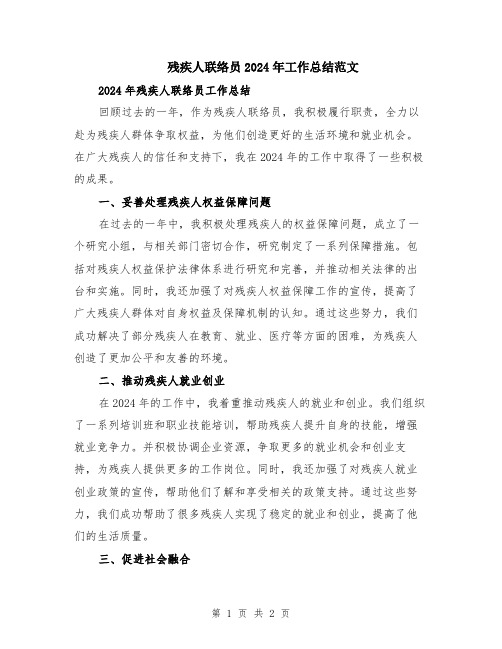 残疾人联络员2024年工作总结范文

2024年残疾人联络员工作总结

回顾过去的一年，作为残疾人联络员，我积极履行职责，全力以赴为残疾人群体争取权益，为他们创造更好的生活环境和就业机会。在广大残疾人的信任和支持下，我在2024年的工作中取得了一些积极的成果。

一、妥善处理残疾人权益保障问题

在过去的一年中，我积极处理残疾人的权益保障问题，成立了一个研究小组，与相关部门密切合作，研究制定了一系列保障措施。包括对残疾人权益保护法律体系进行研究和完善，并推动相关法律的出台和实施。同时，我还加强了对残疾人权益保障工作的宣传，提高了广大残疾人群体对自身权益及保障机制的认知。通过这些努力，我们成功解决了部分残疾人在教育、就业、医疗等方面的困难，为残疾人创造了更加公平和友善的环境。

二、推动残疾人就业创业

在2024年的工作中，我着重推动残疾人的就业和创业。我们组织了一系列培训班和职业技能培训，帮助残疾人提升自身的技能，增强就业竞争力。并积极协调企业资源，争取更多的就业机会和创业支持，为残疾人提供更多的工作岗位。同时，我还加强了对残疾人就业创业政策的宣传，帮助他们了解和享受相关的政策支持。通过这些努力，我们成功帮助了很多残疾人实现了稳定的就业和创业，提高了他们的生活质量。

三、促进社会融合

第 1 页 共 2 页